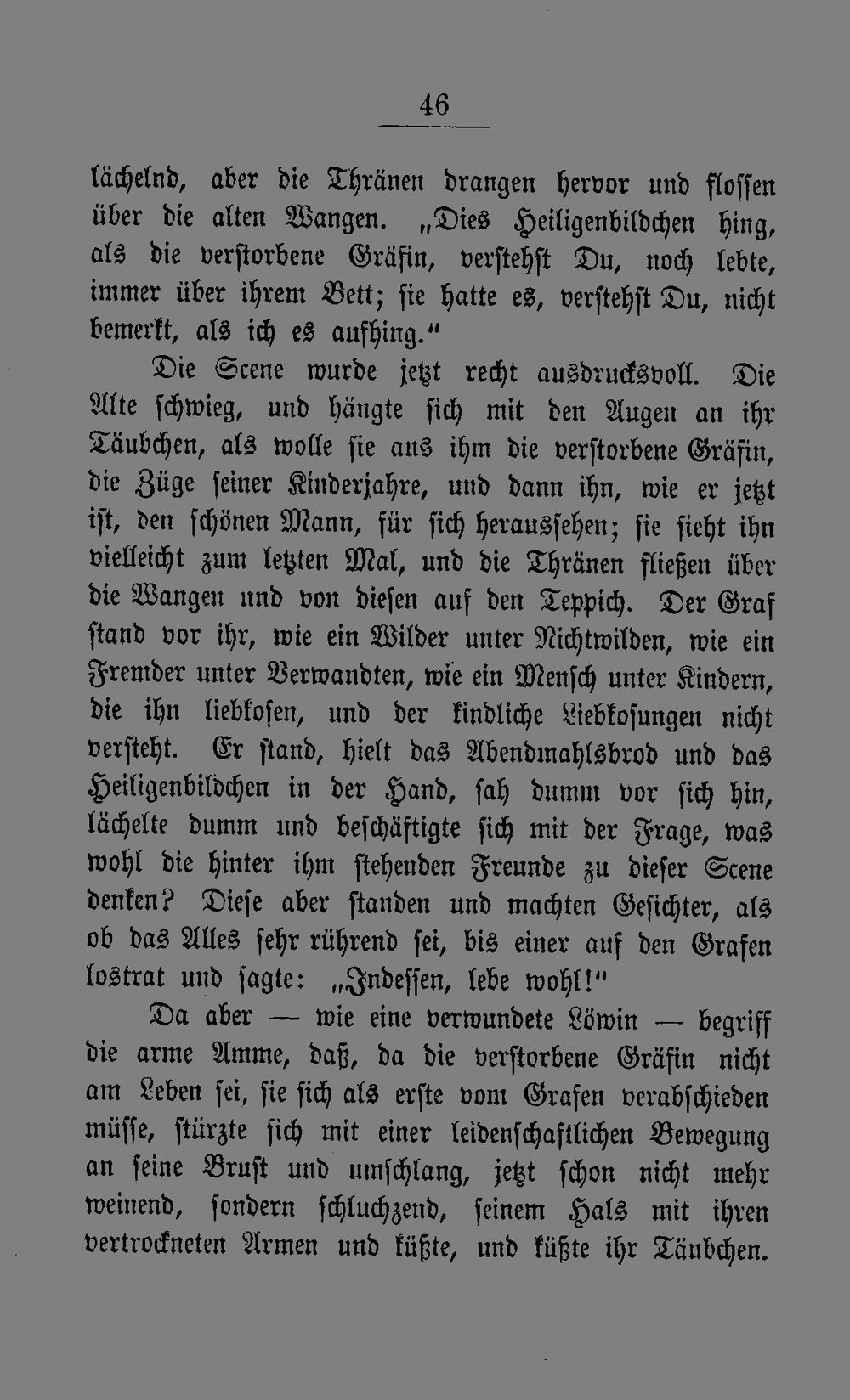 46

lächelnd, aber die Thränen drangen hervor und flossen über die alten Wangen. „Dies Heiligenbildchen hing, als die verstorbene Gräfin, verstehst Du, noch lebte, immer über ihrem Bett; sie hatte es, verstehst Du, nicht bemerkt, als ich es aufhing."

Die Scene wurde jetzt recht ausdrucksvoll. Die Alte schwieg, und hängte sich mit den Augen an ihr Täubchen, als wolle sie aus ihm die verstorbene Gräfin, die Züge seiner Kinderjahre, und dann ihn, wie er jetzt ist, den schönen Mann, für sich heraussehen; sie sieht ihn vielleicht zum letzten Mal, und die Thränen fließen über die Wangen und von diesen auf den Teppich. Der Graf stand vor ihr, wie ein Wilder unter Nichtwilden, wie ein Fremder unter Verwandten, wie ein Mensch unter Kindern, die ihn liebkosen, und der kindliche Liebkosungen nicht versteht. Er stand, hielt das Abendmahlsbrod und das Heiligenbildchen in der Hand, sah dumm vor sich hin, lächelte dumm und beschäftigte sich mit der Frage, was wohl die hinter ihm stehenden Freunde zu dieser Scene denken? Diese aber standen und machten Gesichter, als ob das Alles sehr rührend sei, bis einer auf den Grafen lostrat und sagte: „Indessen, lebe wohl!"

Da aber — wie eine verwundete Löwin — begriff die arme Amme, daß, da die verstorbene Gräfin nicht am Leben sei, sie sich als erste vom Grafen verabschieden müsse, stürzte sich mit einer leidenschaftlichen Bewegung an seine Brust und umschlang, jetzt schon nicht mehr weinend, sondern schluchzend, seinem Hals mit ihren vertrockneten Armen und küßte, und küßte ihr Täubchen.